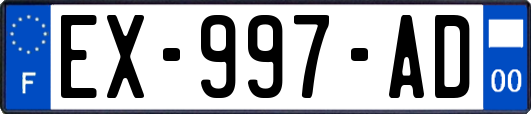 F

EX-997-AD

00